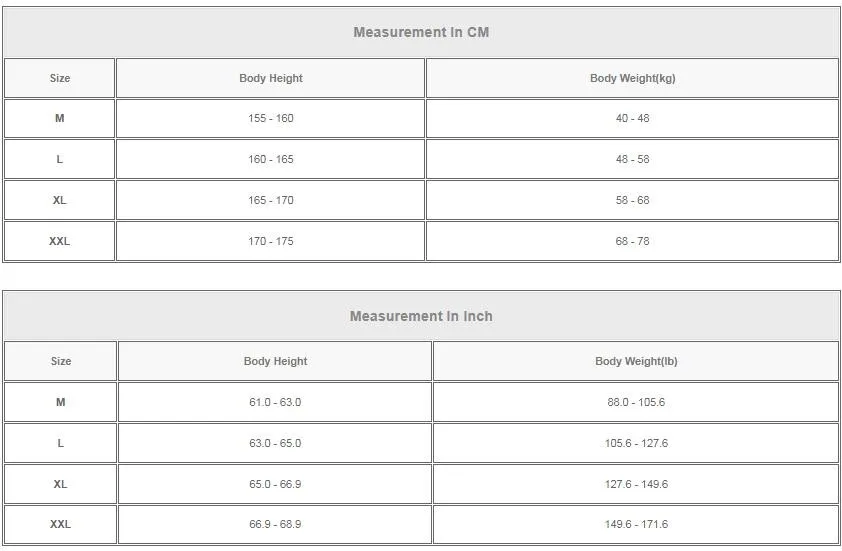 Measurement In CM

| Size | Body Height | Body Weight(kg) |
|---|---|---|
| M | 155 - 160 | 40 - 48 |
| L | 160 - 165 | 48 - 58 |
| XL | 165 - 170 | 58 - 68 |
| XXL | 170 - 175 | 68 - 78 |

Measurement In Inch

| Size | Body Height | Body Weight(lb) |
|---|---|---|
| M | 61.0 - 63.0 | 88.0 - 105.6 |
| L | 63.0 - 65.0 | 105.6 - 127.6 |
| XL | 65.0 - 66.9 | 127.6 - 149.6 |
| XXL | 66.9 - 68.9 | 149.6 - 171.6 |